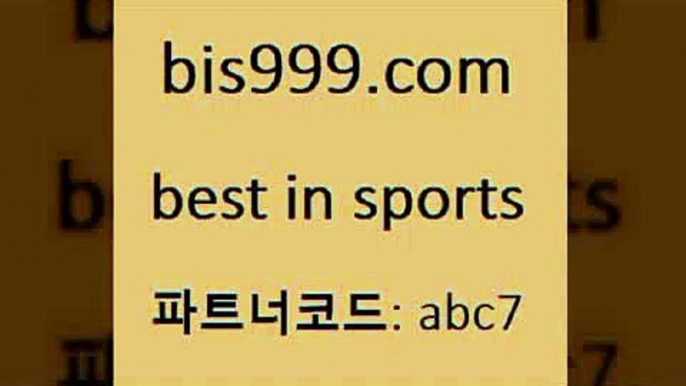 bis999.com

best in sports

파트너코드: abc7